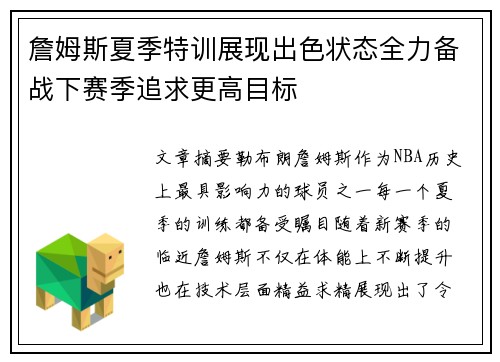 詹姆斯夏季特训展现出色状态全力备战下赛季追求更高目标

文章摘要勒布朗詹姆斯作为NBA历史上最具影响力的球员之一每一个夏季的训练都备受瞩目随着新赛季的临近詹姆斯不仅在体能上不断提升也在技术层面精益求精展现出了令